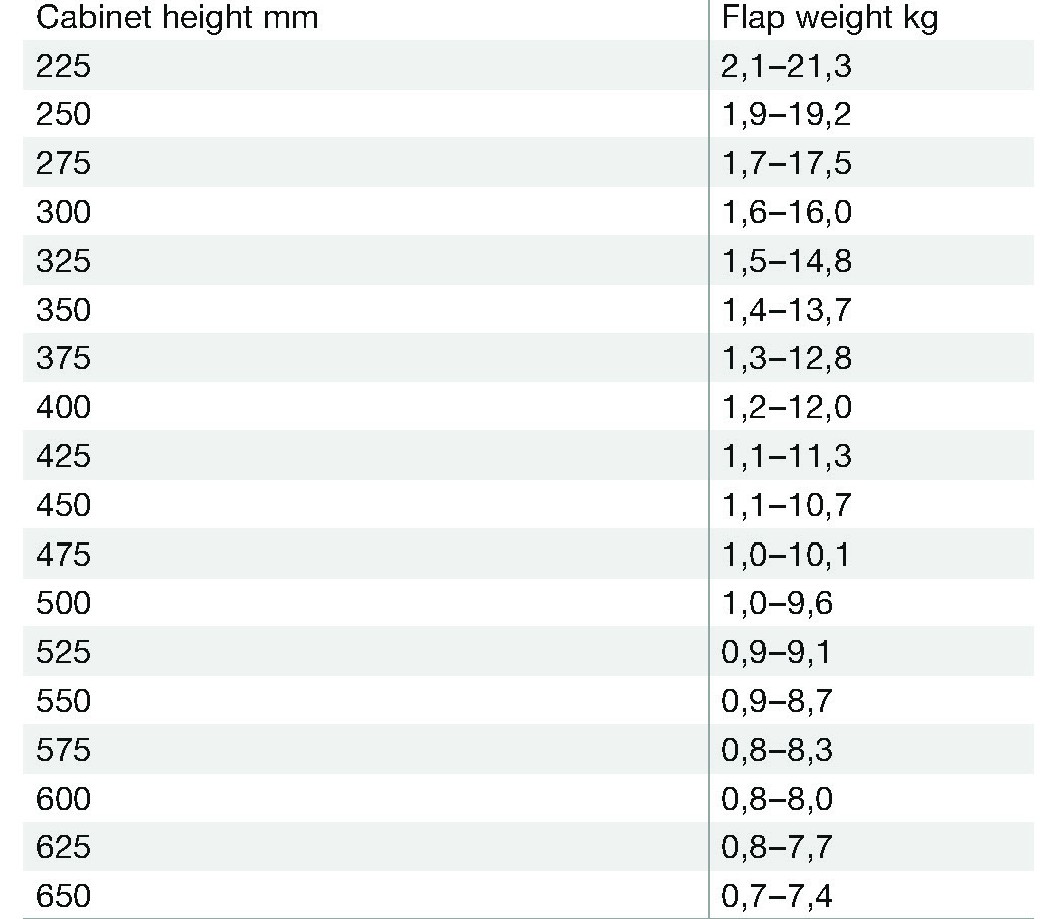 | Cabinet height mm | Flap weight kg |
|---|---|
| 225 | 2,1–21,3 |
| 250 | 1,9–19,2 |
| 275 | 1,7–17,5 |
| 300 | 1,6–16,0 |
| 325 | 1,5–14,8 |
| 350 | 1,4–13,7 |
| 375 | 1,3–12,8 |
| 400 | 1,2–12,0 |
| 425 | 1,1–11,3 |
| 450 | 1,1–10,7 |
| 475 | 1,0–10,1 |
| 500 | 1,0–9,6 |
| 525 | 0,9–9,1 |
| 550 | 0,9–8,7 |
| 575 | 0,8–8,3 |
| 600 | 0,8–8,0 |
| 625 | 0,8–7,7 |
| 650 | 0,7–7,4 |